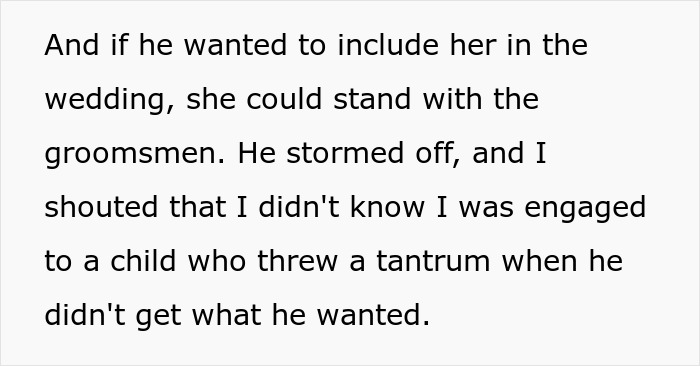 And if he wanted to include her in the wedding, she could stand with the groomsmen. He stormed off, and I shouted that I didn't know I was engaged to a child who threw a tantrum when he didn't get what he wanted.